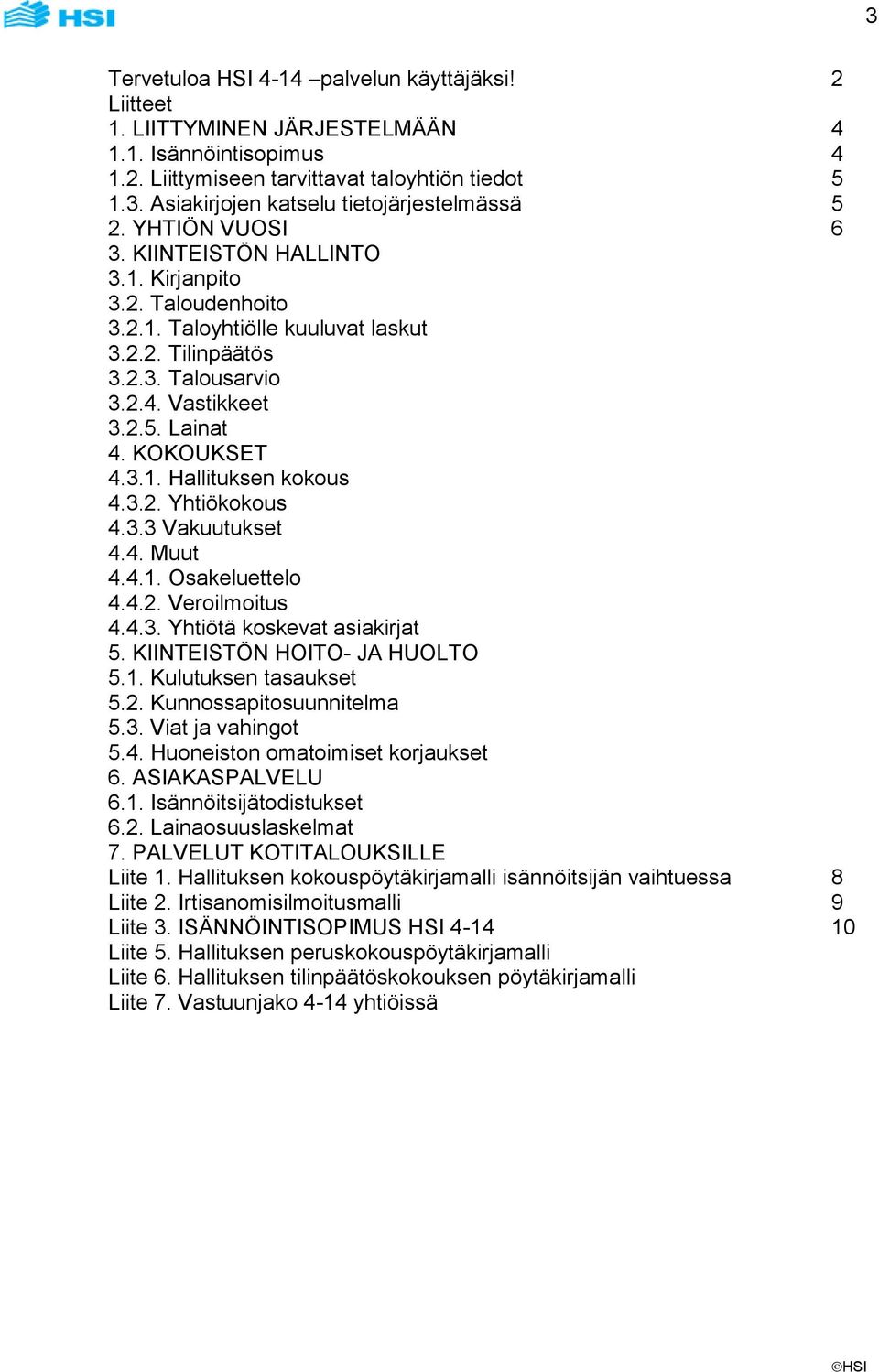 HSI

3

Tervetuloa HSI 4-14 –palvelun käyttäjäksi! 2
Liitteet
1. LIITTYMINEN JÄRJESTELMÄÄN 4
1.1. Isännöintisopimus 4
1.2. Liittymiseen tarvittavat taloyhtiön tiedot 5
1.3. Asiakirjojen katselu tietojärjestelmässä 5
2. YHTIÖN VUOSI 6
3. KIINTEISTÖN HALLINTO
3.1. Kirjanpito
3.2. Taloudenhoito
3.2.1. Taloyhtiölle kuuluvat laskut
3.2.2. Tilinpäätös
3.2.3. Talousarvio
3.2.4. Vastikkeet
3.2.5. Lainat
4. KOKOUKSET
4.3.1. Hallituksen kokous
4.3.2. Yhtiökokous
4.3.3 Vakuutukset
4.4. Muut
4.4.1. Osakeluettelo
4.4.2. Veroilmoitus
4.4.3. Yhtiötä koskevat asiakirjat
5. KIINTEISTÖN HOITO- JA HUOLTO
5.1. Kulutuksen tasaukset
5.2. Kunnossapitosuunnitelma
5.3. Viat ja vahingot
5.4. Huoneiston omatoimiset korjaukset
6. ASIAKASPALVELU
6.1. Isännöitsijätodistukset
6.2. Lainaosuuslaskelmat
7. PALVELUT KOTITALOUKSILLE
Liite 1. Hallituksen kokouspöytäkirjamalli isännöitsijän vaihtuessa 8
Liite 2. Irtisanomisilmoitusmalli 9
Liite 3. ISÄNNÖINTISOPIMUS HSI 4-14 10
Liite 5. Hallituksen peruskokouspöytäkirjamalli
Liite 6. Hallituksen tilinpäätöskokouksen pöytäkirjamalli
Liite 7. Vastuunjako 4-14 yhtiöissä

©HSI